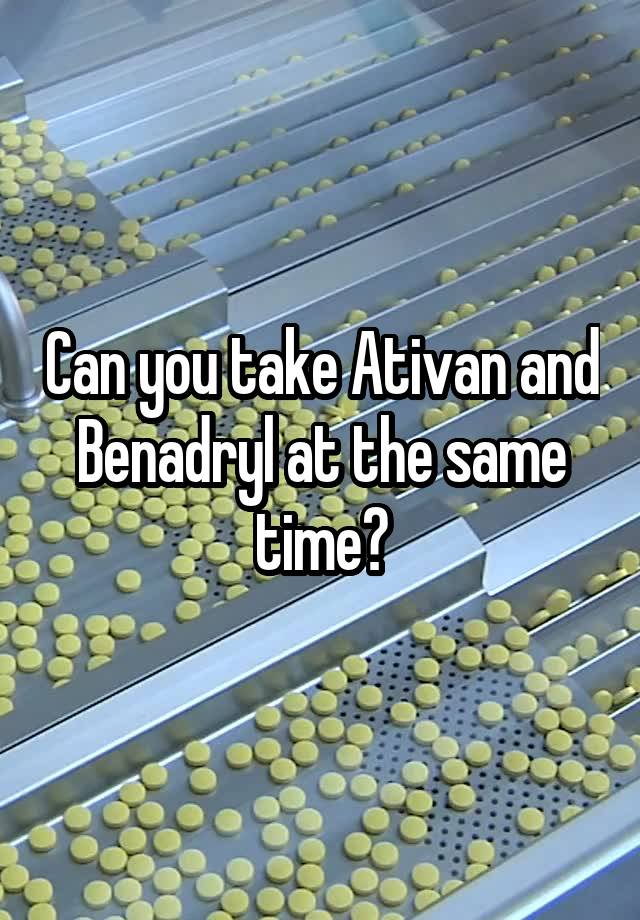 Can you take Ativan and Benadryl at the same time?